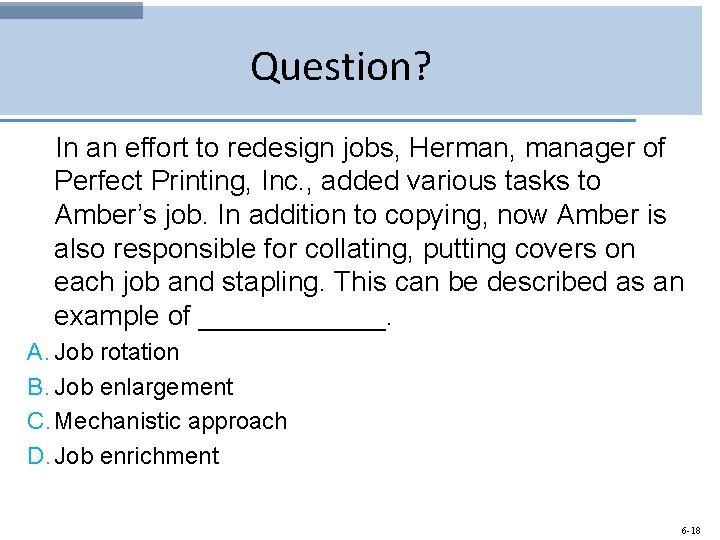 Question?

In an effort to redesign jobs, Herman, manager of Perfect Printing, Inc., added various tasks to Amber's job. In addition to copying, now Amber is also responsible for collating, putting covers on each job and stapling. This can be described as an example of ____________.

A. Job rotation
B. Job enlargement
C. Mechanistic approach
D. Job enrichment

6-18